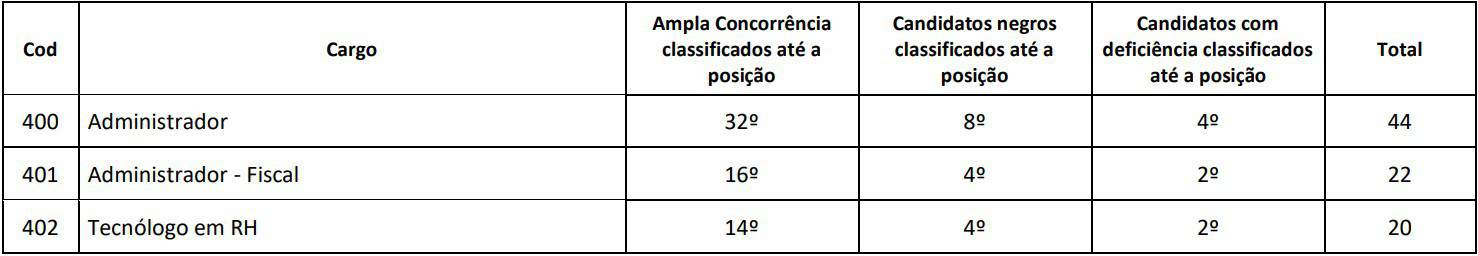 | Cod | Cargo | Ampla Concorrência classificados até a posição | Candidatos negros classificados até a posição | Candidatos com deficiência classificados até a posição | Total |
|---|---|---|---|---|---|
| 400 | Administrador | 32º | 8º | 4º | 44 |
| 401 | Administrador - Fiscal | 16º | 4º | 2º | 22 |
| 402 | Tecnólogo em RH | 14º | 4º | 2º | 20 |